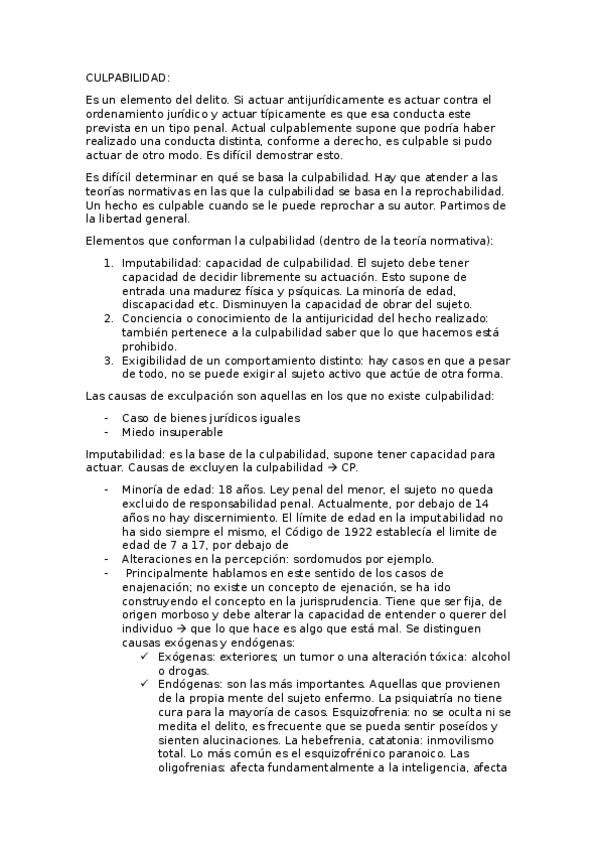 CULPABILIDAD:

Es un elemento del delito. Si actuar antijurídicamente es actuar contra el ordenamiento jurídico y actuar típicamente es que esa conducta este prevista en un tipo penal. Actual culpablemente supone que podría haber realizado una conducta distinta, conforme a derecho, es culpable si pudo actuar de otro modo. Es difícil demostrar esto.

Es difícil determinar en qué se basa la culpabilidad. Hay que atender a las teorías normativas en las que la culpabilidad se basa en la reprochabilidad. Un hecho es culpable cuando se le puede reprochar a su autor. Partimos de la libertad general.

Elementos que conforman la culpabilidad (dentro de la teoría normativa):

1. Imputabilidad: capacidad de culpabilidad. El sujeto debe tener capacidad de decidir libremente su actuación. Esto supone de entrada una madurez física y psíquicas. La minoría de edad, discapacidad etc. Disminuyen la capacidad de obrar del sujeto.
2. Conciencia o conocimiento de la antijuricidad del hecho realizado: también pertenece a la culpabilidad saber que lo que hacemos está prohibido.
3. Exigibilidad de un comportamiento distinto: hay casos en que a pesar de todo, no se puede exigir al sujeto activo que actúe de otra forma.

Las causas de exculpación son aquellas en los que no existe culpabilidad:

- Caso de bienes jurídicos iguales
- Miedo insuperable

Imputabilidad: es la base de la culpabilidad, supone tener capacidad para actuar. Causas de excluyen la culpabilidad → CP.

- Minoría de edad: 18 años. Ley penal del menor, el sujeto no queda excluido de responsabilidad penal. Actualmente, por debajo de 14 años no hay discernimiento. El límite de edad en la imputabilidad no ha sido siempre el mismo, el Código de 1922 establecía el limite de edad de 7 a 17, por debajo de
- Alteraciones en la percepción: sordomudos por ejemplo.
- Principalmente hablamos en este sentido de los casos de enajenación; no existe un concepto de ejenación, se ha ido construyendo el concepto en la jurisprudencia. Tiene que ser fija, de origen morboso y debe alterar la capacidad de entender o querer del individuo → que lo que hace es algo que está mal. Se distinguen causas exógenas y endógenas:
 ✓ Exógenas: exteriores; un tumor o una alteración tóxica: alcohol o drogas.
 ✓ Endógenas: son las más importantes. Aquellas que provienen de la propia mente del sujeto enfermo. La psiquiatría no tiene cura para la mayoría de casos. Esquizofrenia: no se oculta ni se medita el delito, es frecuente que se pueda sentir poseídos y sienten alucinaciones. La hebefrenia, catatonia: inmovilismo total. Lo más común es el esquizofrénico paranoico. Las oligofrenias: afecta fundamentalmente a la inteligencia, afecta